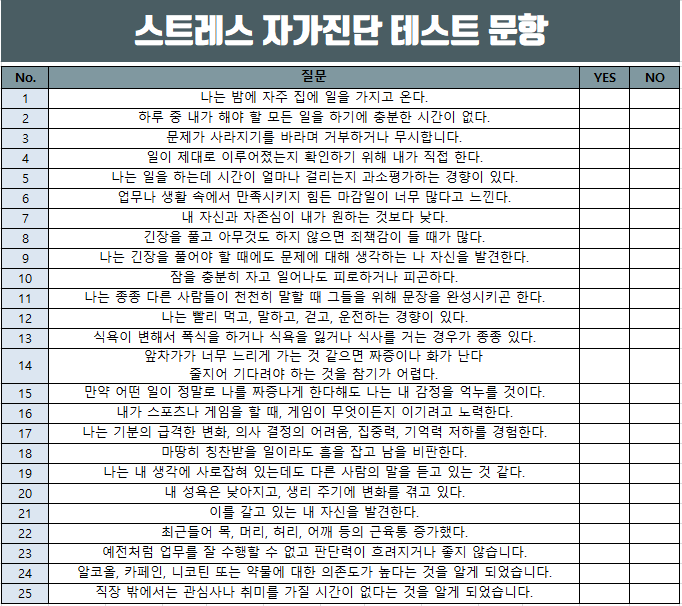 스트레스 자가진단 테스트 문항

| No. | 질문 | YES | NO |
|---|---|---|---|
| 1 | 나는 밤에 자주 집에 일을 가지고 온다. | | |
| 2 | 하루 중 내가 해야 할 모든 일을 하기에 충분한 시간이 없다. | | |
| 3 | 문제가 사라지기를 바라며 거부하거나 무시합니다. | | |
| 4 | 일이 제대로 이루어졌는지 확인하기 위해 내가 직접 한다. | | |
| 5 | 나는 일을 하는데 시간이 얼마나 걸리는지 과소평가하는 경향이 있다. | | |
| 6 | 업무나 생활 속에서 만족시키지 힘든 마감일이 너무 많다고 느낀다. | | |
| 7 | 내 자신과 자존심이 내가 원하는 것보다 낮다. | | |
| 8 | 긴장을 풀고 아무것도 하지 않으면 죄책감이 들 때가 많다. | | |
| 9 | 나는 긴장을 풀어야 할 때에도 문제에 대해 생각하는 나 자신을 발견한다. | | |
| 10 | 잠을 충분히 자고 일어나도 피로하거나 피곤하다. | | |
| 11 | 나는 종종 다른 사람들이 천천히 말할 때 그들을 위해 문장을 완성시키곤 한다. | | |
| 12 | 나는 빨리 먹고, 말하고, 걷고, 운전하는 경향이 있다. | | |
| 13 | 식욕이 변해서 폭식을 하거나 식욕을 잃거나 식사를 거는 경우가 종종 있다. | | |
| 14 | 앞차가가 너무 느리게 가는 것 같으면 짜증이나 화가 난다 줄지어 기다려야 하는 것을 참기가 어렵다. | | |
| 15 | 만약 어떤 일이 정말로 나를 짜증나게 한다해도 나는 내 감정을 억누를 것이다. | | |
| 16 | 내가 스포츠나 게임을 할 때, 게임이 무엇이든지 이기려고 노력한다. | | |
| 17 | 나는 기분의 급격한 변화, 의사 결정의 어려움, 집중력, 기억력 저하를 경험한다. | | |
| 18 | 마땅히 칭찬받을 일이라도 흠을 잡고 남을 비판한다. | | |
| 19 | 나는 내 생각에 사로잡혀 있는데도 다른 사람의 말을 듣고 있는 것 같다. | | |
| 20 | 내 성욕은 낮아지고, 생리 주기에 변화를 겪고 있다. | | |
| 21 | 이를 갈고 있는 내 자신을 발견한다. | | |
| 22 | 최근들어 목, 머리, 허리, 어깨 등의 근육통 증가했다. | | |
| 23 | 예전처럼 업무를 잘 수행할 수 없고 판단력이 흐려지거나 좋지 않습니다. | | |
| 24 | 알코올, 카페인, 니코틴 또는 약물에 대한 의존도가 높다는 것을 알게 되었습니다. | | |
| 25 | 직장 밖에서는 관심사나 취미를 가질 시간이 없다는 것을 알게 되었습니다. | | |